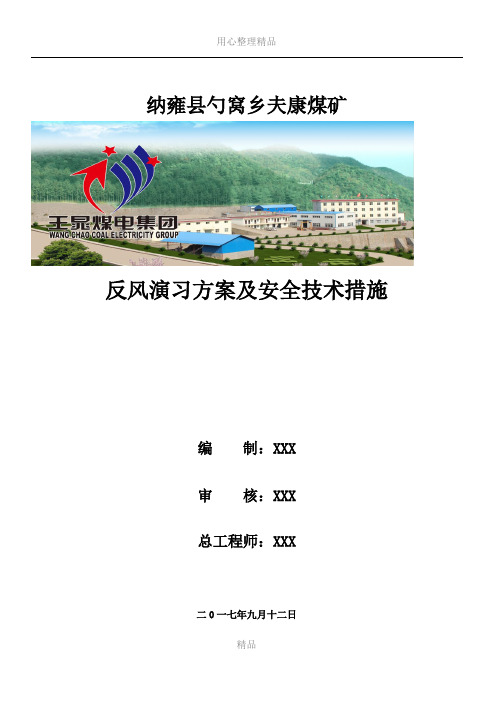 用心整理精品

纳雍县勺窝乡夫康煤矿

王晁煤电集团
WANG CHAO COAL ELECTRICITY GROUP

反风演习方案及安全技术措施

编　　制：XXX

审　　核：XXX

总工程师：XXX

二０一七年九月十二日

精品